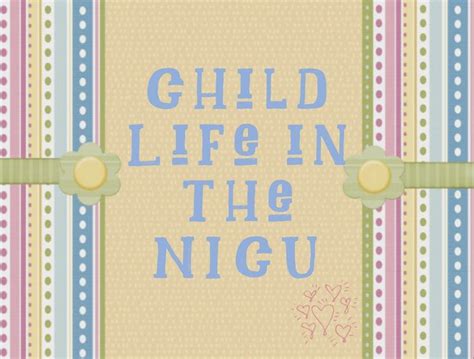 CHILD LIFE IN THE NICU